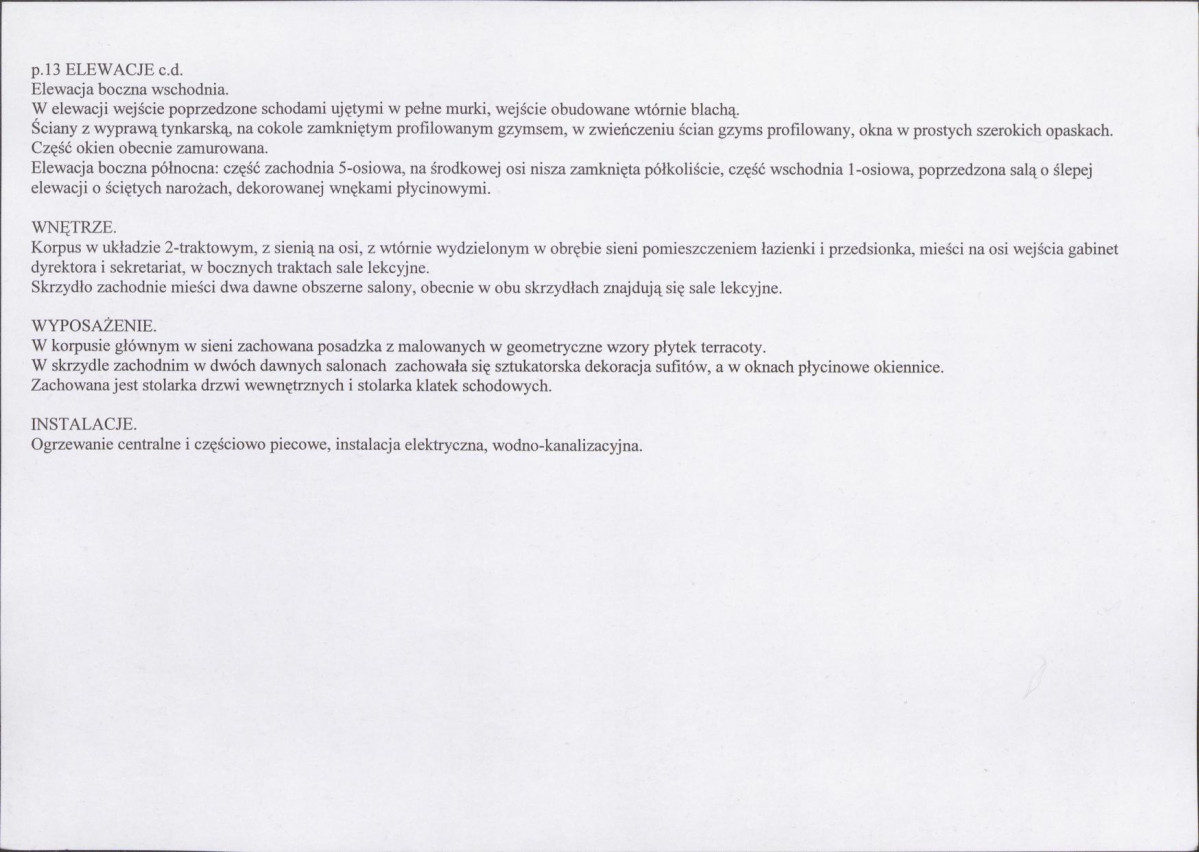 p.13 ELEWACJE c.d.
Elewacja boczna wschodnia.
W elewacji wejście poprzedzone schodami ujętymi w pełne murki, wejście obudowane wtórnie blachą.
Ściany z wyprawą tynkarską, na cokole zamkniętym profilowanym gzymsem, w zwieńczeniu ścian gzyms profilowany, okna w prostych szerokich opaskach.
Część okien obecnie zamurowana.
Elewacja boczna północna: część zachodnia 5-osiowa, na środkowej osi nisza zamknięta półkoliście, część wschodnia 1-osiowa, poprzedzona salą o ślepej elewacji o ściętych narożach, dekorowanej wnękami płycinowymi.

WNĘTRZE.
Korpus w układzie 2-traktowym, z sienią na osi, z wtórnie wydzielonym w obrębie sieni pomieszczeniem łazienki i przedsionka, mieści na osi wejścia gabinet dyrektora i sekretariat, w bocznych traktach sale lekcyjne.
Skrzydło zachodnie mieści dwa dawne obszerne salony, obecnie w obu skrzydłach znajdują się sale lekcyjne.

WYPOSAŻENIE.
W korpusie głównym w sieni zachowana posadzka z malowanych w geometryczne wzory płytek terracoty.
W skrzydle zachodnim w dwóch dawnych salonach zachowała się sztukatorska dekoracja sufitów, a w oknach płycinowe okiennice.
Zachowana jest stolarka drzwi wewnętrznych i stolarka klatek schodowych.

INSTALACJE.
Ogrzewanie centralne i częściowo piecowe, instalacja elektryczna, wodno-kanalizacyjna.